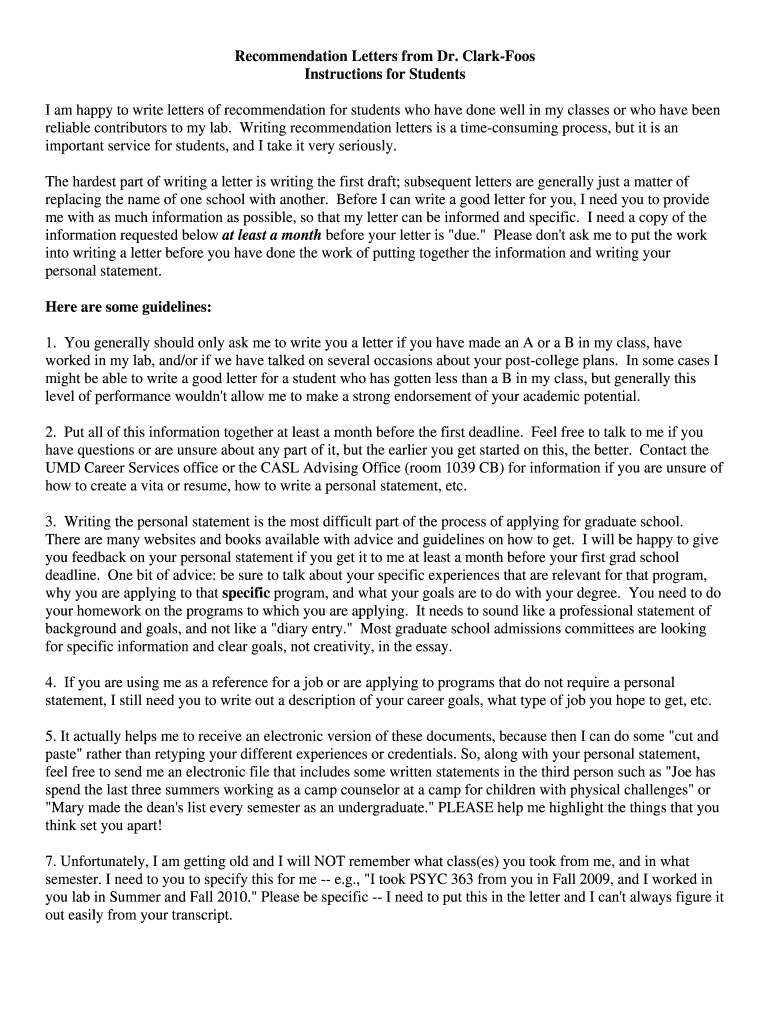 Recommendation Letters from Dr. Clark-Foos
Instructions for Students

I am happy to write letters of recommendation for students who have done well in my classes or who have been reliable contributors to my lab. Writing recommendation letters is a time-consuming process, but it is an important service for students, and I take it very seriously.

The hardest part of writing a letter is writing the first draft; subsequent letters are generally just a matter of replacing the name of one school with another. Before I can write a good letter for you, I need you to provide me with as much information as possible, so that my letter can be informed and specific. I need a copy of the information requested below at least a month before your letter is "due." Please don't ask me to put the work into writing a letter before you have done the work of putting together the information and writing your personal statement.

Here are some guidelines:

1. You generally should only ask me to write you a letter if you have made an A or a B in my class, have worked in my lab, and/or if we have talked on several occasions about your post-college plans. In some cases I might be able to write a good letter for a student who has gotten less than a B in my class, but generally this level of performance wouldn't allow me to make a strong endorsement of your academic potential.

2. Put all of this information together at least a month before the first deadline. Feel free to talk to me if you have questions or are unsure about any part of it, but the earlier you get started on this, the better. Contact the UMD Career Services office or the CASL Advising Office (room 1039 CB) for information if you are unsure of how to create a vita or resume, how to write a personal statement, etc.

3. Writing the personal statement is the most difficult part of the process of applying for graduate school. There are many websites and books available with advice and guidelines on how to get. I will be happy to give you feedback on your personal statement if you get it to me at least a month before your first grad school deadline. One bit of advice: be sure to talk about your specific experiences that are relevant for that program, why you are applying to that specific program, and what your goals are to do with your degree. You need to do your homework on the programs to which you are applying. It needs to sound like a professional statement of background and goals, and not like a "diary entry." Most graduate school admissions committees are looking for specific information and clear goals, not creativity, in the essay.

4. If you are using me as a reference for a job or are applying to programs that do not require a personal statement, I still need you to write out a description of your career goals, what type of job you hope to get, etc.

5. It actually helps me to receive an electronic version of these documents, because then I can do some "cut and paste" rather than retyping your different experiences or credentials. So, along with your personal statement, feel free to send me an electronic file that includes some written statements in the third person such as "Joe has spend the last three summers working as a camp counselor at a camp for children with physical challenges" or "Mary made the dean's list every semester as an undergraduate." PLEASE help me highlight the things that you think set you apart!

7. Unfortunately, I am getting old and I will NOT remember what class(es) you took from me, and in what semester. I need to you to specify this for me -- e.g., "I took PSYC 363 from you in Fall 2009, and I worked in you lab in Summer and Fall 2010." Please be specific -- I need to put this in the letter and I can't always figure it out easily from your transcript.